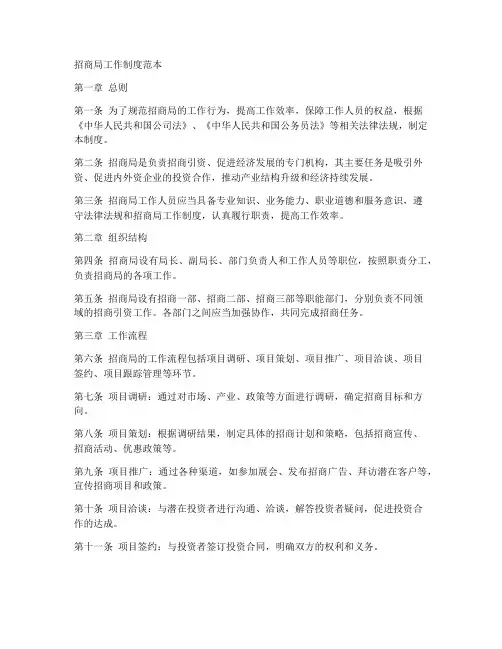 招商局工作制度范本

第一章 总则

第一条 为了规范招商局的工作行为，提高工作效率，保障工作人员的权益，根据《中华人民共和国公司法》、《中华人民共和国公务员法》等相关法律法规，制定本制度。

第二条 招商局是负责招商引资、促进经济发展的专门机构，其主要任务是吸引外资、促进内外资企业的投资合作，推动产业结构升级和经济持续发展。

第三条 招商局工作人员应当具备专业知识、业务能力、职业道德和服务意识，遵守法律法规和招商局工作制度，认真履行职责，提高工作效率。

第二章 组织结构

第四条 招商局设有局长、副局长、部门负责人和工作人员等职位，按照职责分工，负责招商局的各项工作。

第五条 招商局设有招商一部、招商二部、招商三部等职能部门，分别负责不同领域的招商引资工作。各部门之间应当加强协作，共同完成招商任务。

第三章 工作流程

第六条 招商局的工作流程包括项目调研、项目策划、项目推广、项目洽谈、项目签约、项目跟踪管理等环节。

第七条 项目调研：通过对市场、产业、政策等方面进行调研，确定招商目标和方向。

第八条 项目策划：根据调研结果，制定具体的招商计划和策略，包括招商宣传、招商活动、优惠政策等。

第九条 项目推广：通过各种渠道，如参加展会、发布招商广告、拜访潜在客户等，宣传招商项目和政策。

第十条 项目洽谈：与潜在投资者进行沟通、洽谈，解答投资者疑问，促进投资合作的达成。

第十一条 项目签约：与投资者签订投资合同，明确双方的权利和义务。